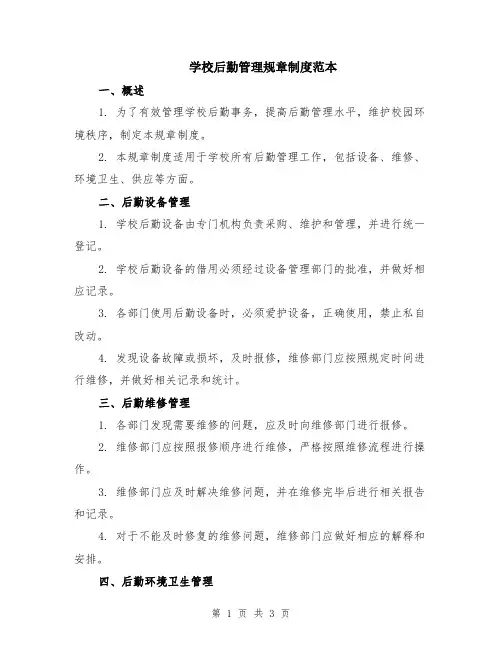 学校后勤管理规章制度范本

一、概述

1. 为了有效管理学校后勤事务，提高后勤管理水平，维护校园环境秩序，制定本规章制度。

2. 本规章制度适用于学校所有后勤管理工作，包括设备、维修、环境卫生、供应等方面。

二、后勤设备管理

1. 学校后勤设备由专门机构负责采购、维护和管理，并进行统一登记。

2. 学校后勤设备的借用必须经过设备管理部门的批准，并做好相应记录。

3. 各部门使用后勤设备时，必须爱护设备，正确使用，禁止私自改动。

4. 发现设备故障或损坏，及时报修，维修部门应按照规定时间进行维修，并做好相关记录和统计。

三、后勤维修管理

1. 各部门发现需要维修的问题，应及时向维修部门进行报修。

2. 维修部门应按照报修顺序进行维修，严格按照维修流程进行操作。

3. 维修部门应及时解决维修问题，并在维修完毕后进行相关报告和记录。

4. 对于不能及时修复的维修问题，维修部门应做好相应的解释和安排。

四、后勤环境卫生管理

第 1 页 共 3 页